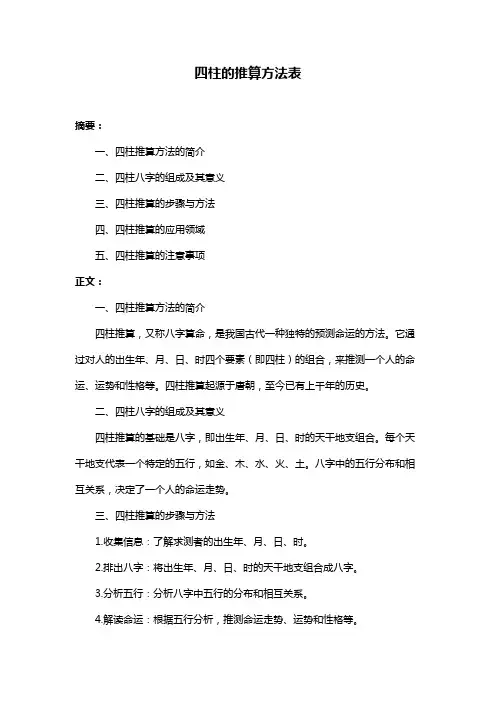 四柱的推算方法表

摘要：

一、四柱推算方法的简介

二、四柱八字的组成及其意义

三、四柱推算的步骤与方法

四、四柱推算的应用领域

五、四柱推算的注意事项

正文：

一、四柱推算方法的简介

四柱推算，又称八字算命，是我国古代一种独特的预测命运的方法。它通过对人的出生年、月、日、时四个要素（即四柱）的组合，来推测一个人的命运、运势和性格等。四柱推算起源于唐朝，至今已有上千年的历史。

二、四柱八字的组成及其意义

四柱推算的基础是八字，即出生年、月、日、时的天干地支组合。每个天干地支代表一个特定的五行，如金、木、水、火、土。八字中的五行分布和相互关系，决定了一个人的命运走势。

三、四柱推算的步骤与方法

1.收集信息：了解求测者的出生年、月、日、时。

2.排出八字：将出生年、月、日、时的天干地支组合成八字。

3.分析五行：分析八字中五行的分布和相互关系。

4.解读命运：根据五行分析，推测命运走势、运势和性格等。